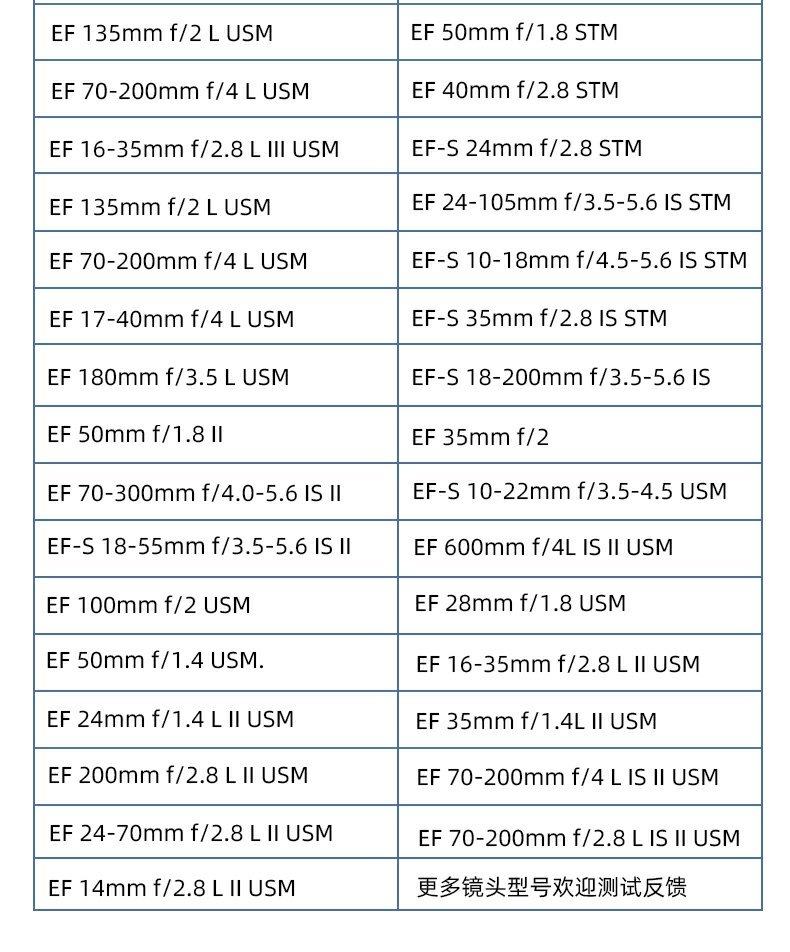 | EF 135mm f/2 L USM | EF 50mm f/1.8 STM |
|---|---|
| EF 70-200mm f/4 L USM | EF 40mm f/2.8 STM |
| EF 16-35mm f/2.8 L III USM | EF-S 24mm f/2.8 STM |
| EF 135mm f/2 L USM | EF 24-105mm f/3.5-5.6 IS STM |
| EF 70-200mm f/4 L USM | EF-S 10-18mm f/4.5-5.6 IS STM |
| EF 17-40mm f/4 L USM | EF-S 35mm f/2.8 IS STM |
| EF 180mm f/3.5 L USM | EF-S 18-200mm f/3.5-5.6 IS |
| EF 50mm f/1.8 II | EF 35mm f/2 |
| EF 70-300mm f/4.0-5.6 IS II | EF-S 10-22mm f/3.5-4.5 USM |
| EF-S 18-55mm f/3.5-5.6 IS II | EF 600mm f/4L IS II USM |
| EF 100mm f/2 USM | EF 28mm f/1.8 USM |
| EF 50mm f/1.4 USM. | EF 16-35mm f/2.8 L II USM |
| EF 24mm f/1.4 L II USM | EF 35mm f/1.4L II USM |
| EF 200mm f/2.8 L II USM | EF 70-200mm f/4 L IS II USM |
| EF 24-70mm f/2.8 L II USM | EF 70-200mm f/2.8 L IS II USM |
| EF 14mm f/2.8 L II USM | 更多镜头型号欢迎测试反馈 |